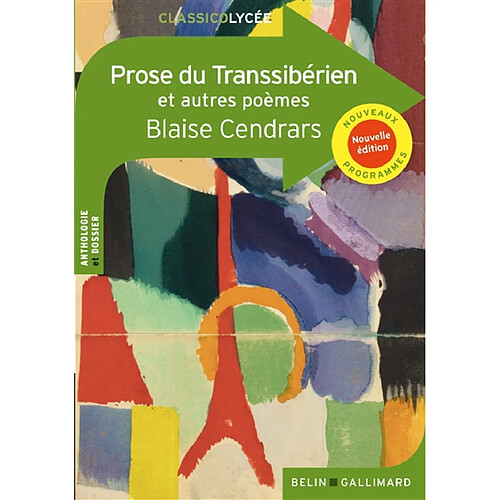 CLASSICOLYCÉE

Prose du Transsibérien
et autres poèmes
Blaise Cendrars

NOUVEAUX
Nouvelle édition
PROGRAMMES

ANTHOLOGIE et DOSSIER

BELIN GALLIMARD